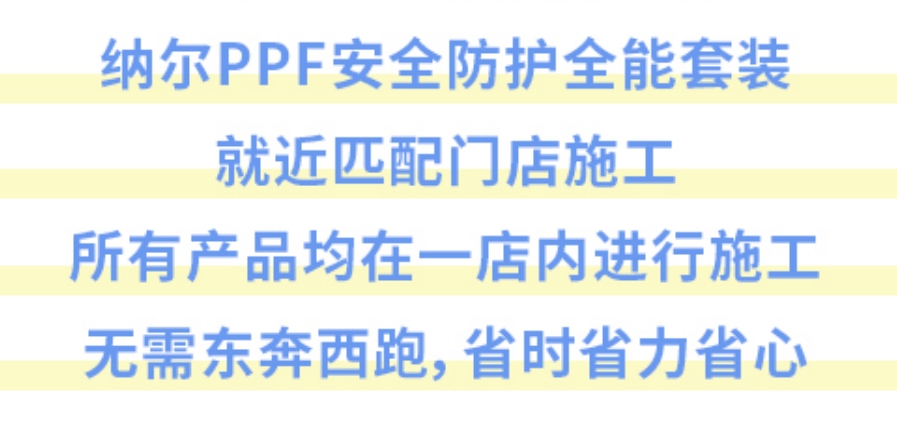 纳尔PPF安全防护全能套装

就近匹配门店施工

所有产品均在一店内进行施工

无需东奔西跑，省时省力省心